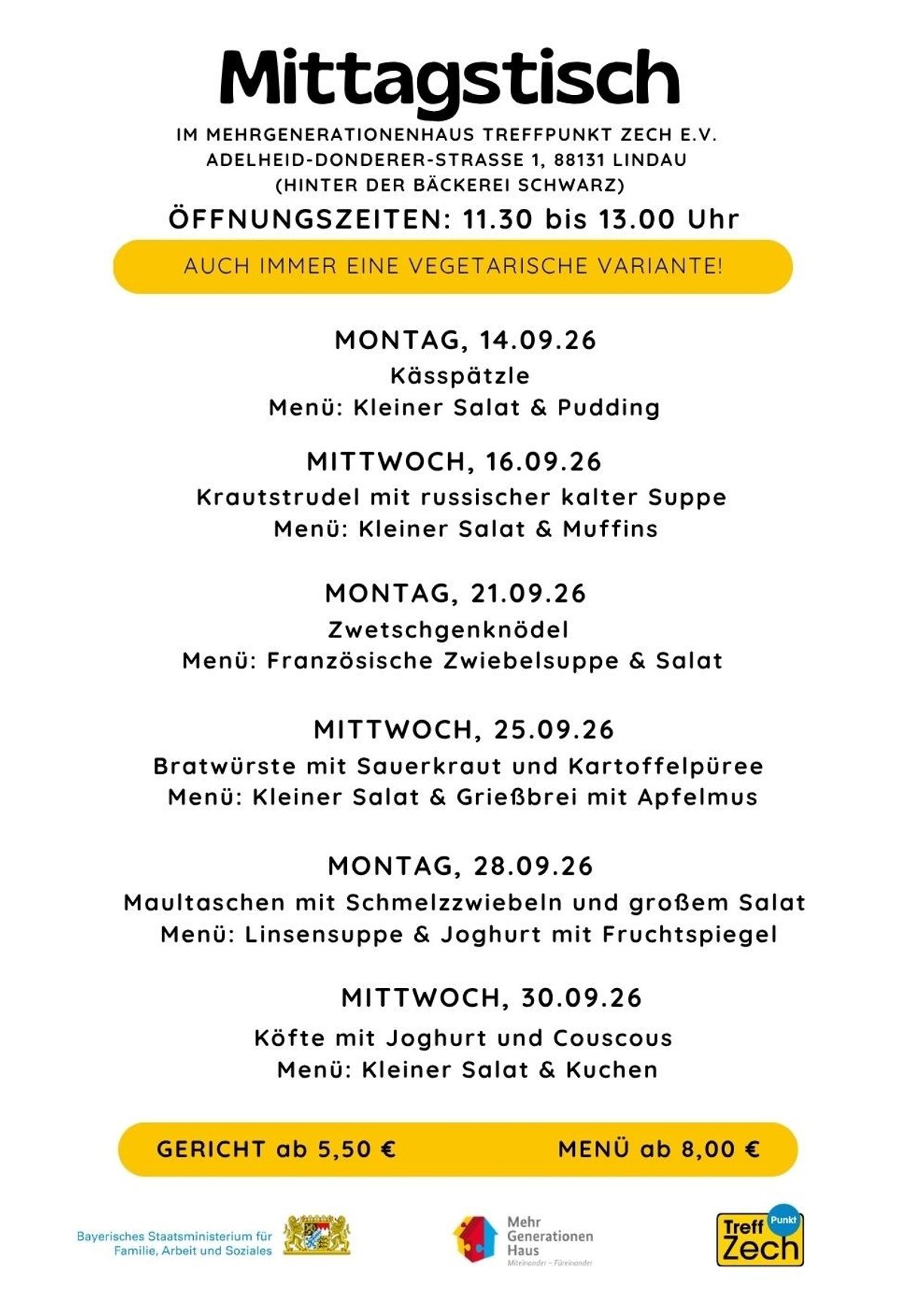 Mittagstisch

IM MEHRGENERATIONENHAUS TREFFPUNKT ZECH E.V.
ADELHEID-DONDERER-STRASSE 1, 88131 LINDAU
(HINTER DER BÄCKEREI SCHWARZ)

ÖFFNUNGSZEITEN: 11.30 bis 13.00 Uhr

AUCH IMMER EINE VEGETARISCHE VARIANTE!

MONTAG, 14.09.26
Kässpätzle
Menü: Kleiner Salat & Pudding

MITTWOCH, 16.09.26
Krautstrudel mit russischer kalter Suppe
Menü: Kleiner Salat & Muffins

MONTAG, 21.09.26
Zwetschgenknödel
Menü: Französische Zwiebelsuppe & Salat

MITTWOCH, 25.09.26
Bratwürste mit Sauerkraut und Kartoffelpüree
Menü: Kleiner Salat & Grießbrei mit Apfelmus

MONTAG, 28.09.26
Maultaschen mit Schmelzzwiebeln und großem Salat
Menü: Linsensuppe & Joghurt mit Fruchtspiegel

MITTWOCH, 30.09.26
Köfte mit Joghurt und Couscous
Menü: Kleiner Salat & Kuchen

GERICHT ab 5,50 €

MENÜ ab 8,00 €

Bayerisches Staatsministerium für Familie, Arbeit und Soziales

Mehr Generationen Haus
Miteinander – Füreinander

Treff Punkt Zech